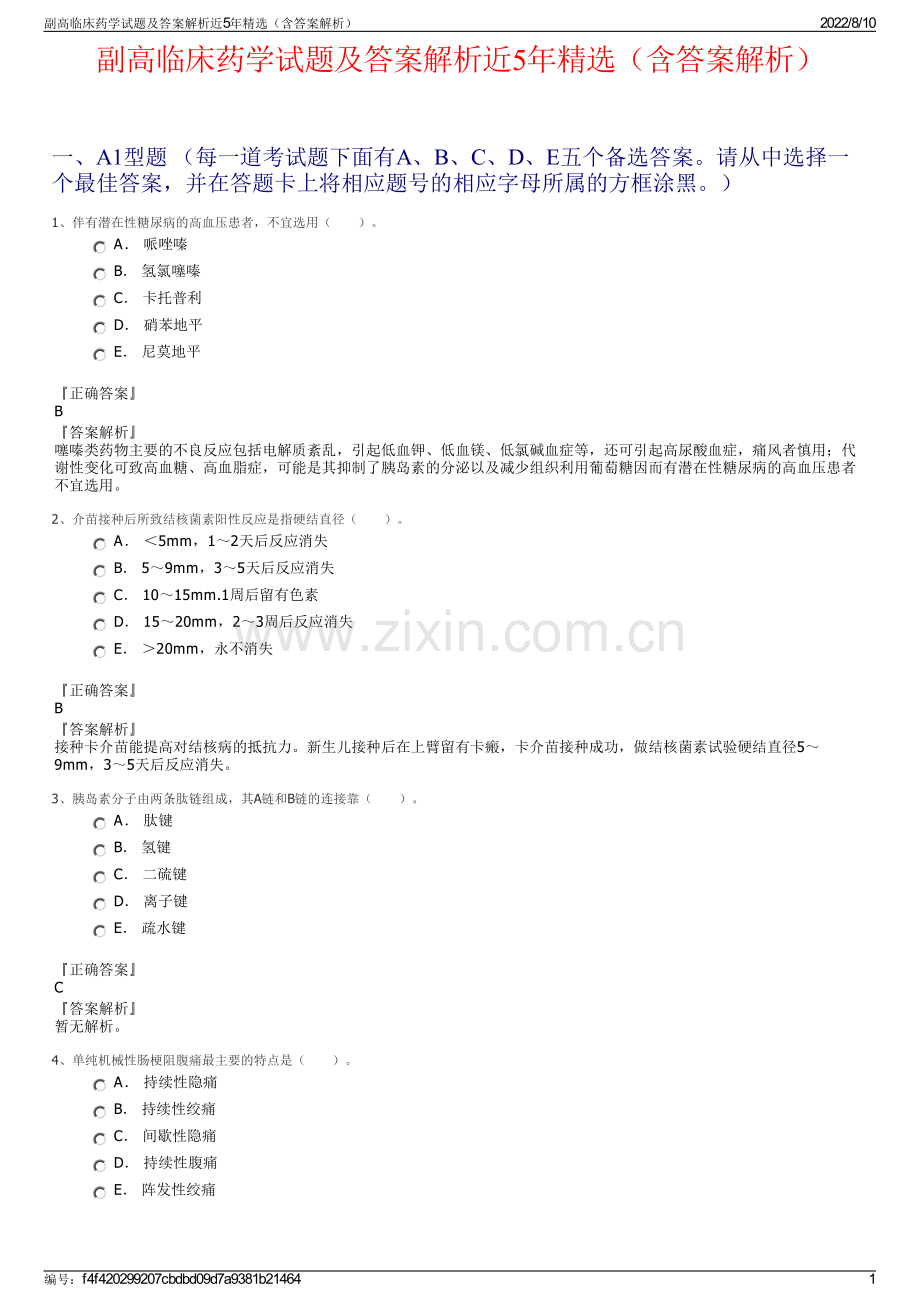 副高临床药学试题及答案解析近5年精选（含答案解析）　2022/8/10

副高临床药学试题及答案解析近5年精选（含答案解析）

一、A1型题 （每一道考试题下面有A、B、C、D、E五个备选答案。请从中选择一个最佳答案，并在答题卡上将相应题号的相应字母所属的方框涂黑。）

1、伴有潜在性糖尿病的高血压患者，不宜选用（　　）。

A． 哌唑嗪

B． 氢氯噻嗪

C． 卡托普利

D． 硝苯地平

E． 尼莫地平

『正确答案』
B
『答案解析』
噻嗪类药物主要的不良反应包括电解质紊乱，引起低血钾、低血镁、低氯碱血症等，还可引起高尿酸血症，痛风者慎用；代谢性变化可致高血糖、高血脂症，可能是其抑制了胰岛素的分泌以及减少组织利用葡萄糖因而有潜在性糖尿病的高血压患者不宜选用。

2、介苗接种后所致结核菌素阳性反应是指硬结直径（　　）。

A． ＜5mm，1～2天后反应消失

B． 5～9mm，3～5天后反应消失

C． 10～15mm.1周后留有色素

D． 15～20mm，2～3周后反应消失

E． ＞20mm，永不消失

『正确答案』
B
『答案解析』
接种卡介苗能提高对结核病的抵抗力。新生儿接种后在上臂留有卡瘢，卡介苗接种成功，做结核菌素试验硬结直径5～9mm，3～5天后反应消失。

3、胰岛素分子由两条肽链组成，其A链和B链的连接靠（　　）。

A． 肽键

B． 氢键

C． 二硫键

D． 离子键

E． 疏水键

『正确答案』
C
『答案解析』
暂无解析。

4、单纯机械性肠梗阻腹痛最主要的特点是（　　）。

A． 持续性隐痛

B． 持续性绞痛

C． 间歇性隐痛

D． 持续性腹痛

E． 阵发性绞痛

www.zixin.com.cn

编号：f4f420299207cbdbd09d7a9381b21464　1